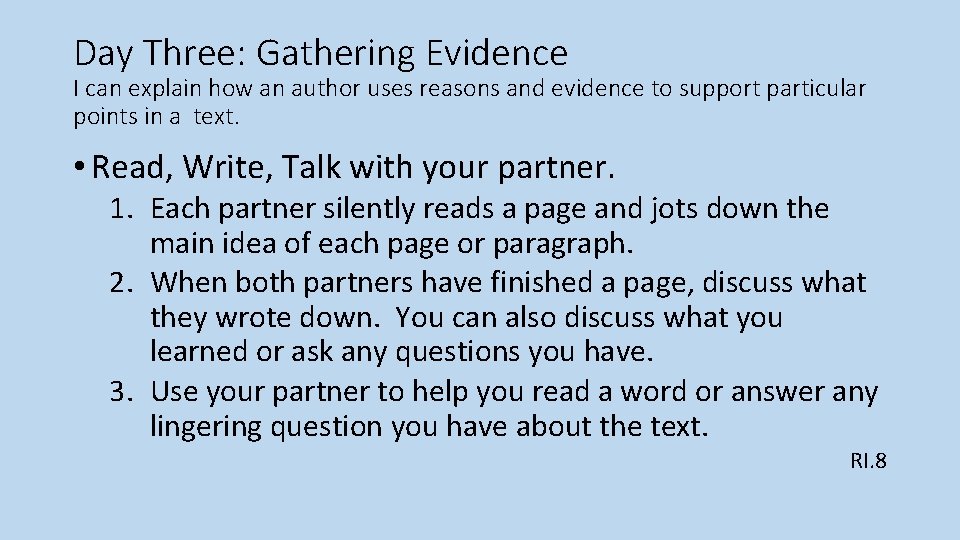 Day Three: Gathering Evidence

I can explain how an author uses reasons and evidence to support particular points in a text.

• Read, Write, Talk with your partner.

1. Each partner silently reads a page and jots down the main idea of each page or paragraph.
2. When both partners have finished a page, discuss what they wrote down. You can also discuss what you learned or ask any questions you have.
3. Use your partner to help you read a word or answer any lingering question you have about the text.

RI.8